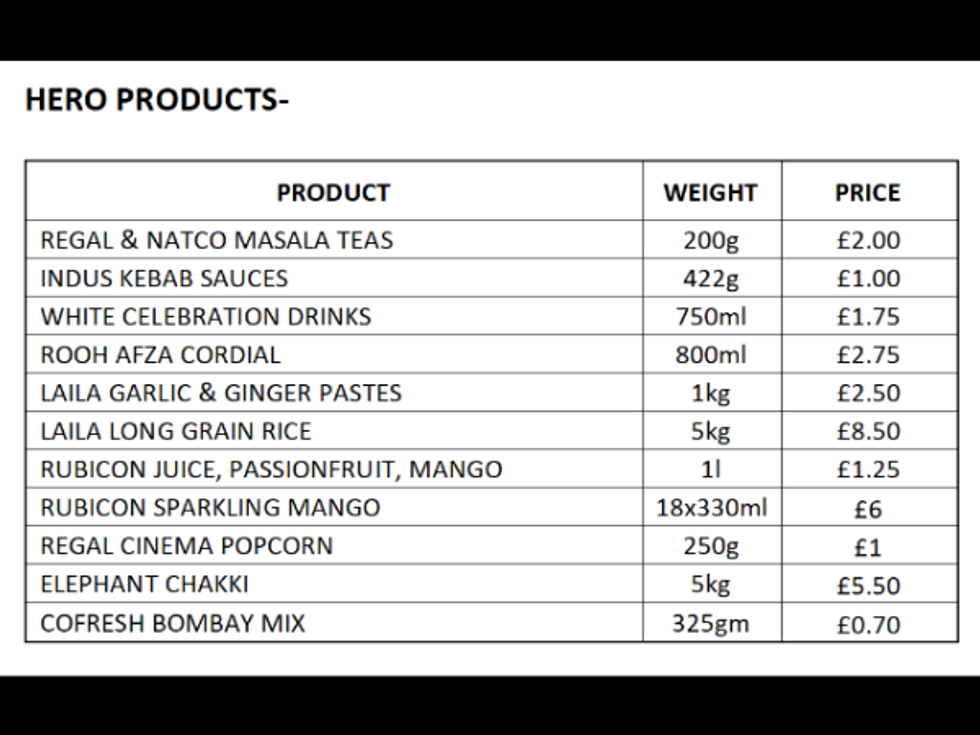 HERO PRODUCTS-

| PRODUCT | WEIGHT | PRICE |
|---|---|---|
| REGAL & NATCO MASALA TEAS | 200g | £2.00 |
| INDUS KEBAB SAUCES | 422g | £1.00 |
| WHITE CELEBRATION DRINKS | 750ml | £1.75 |
| ROOH AFZA CORDIAL | 800ml | £2.75 |
| LAILA GARLIC & GINGER PASTES | 1kg | £2.50 |
| LAILA LONG GRAIN RICE | 5kg | £8.50 |
| RUBICON JUICE, PASSIONFRUIT, MANGO | 1l | £1.25 |
| RUBICON SPARKLING MANGO | 18x330ml | £6 |
| REGAL CINEMA POPCORN | 250g | £1 |
| ELEPHANT CHAKKI | 5kg | £5.50 |
| COFRESH BOMBAY MIX | 325gm | £0.70 |